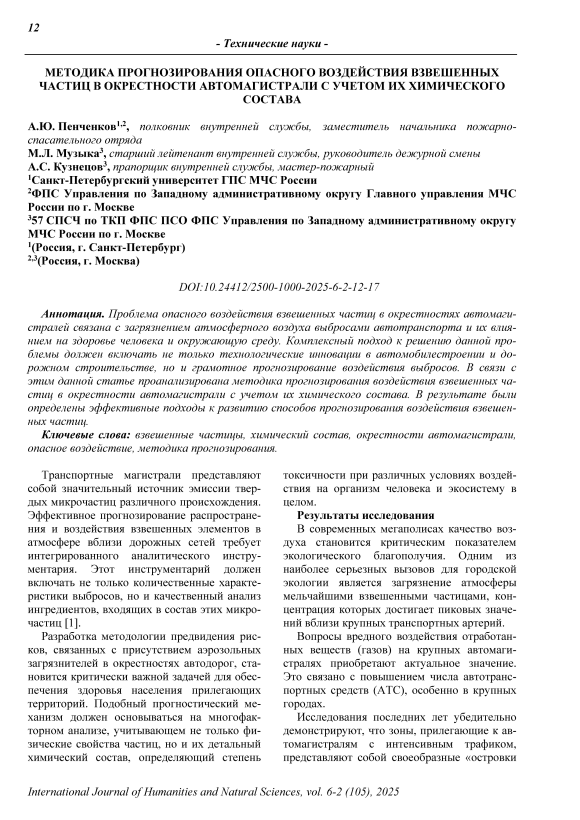 12

- Технические науки -

МЕТОДИКА ПРОГНОЗИРОВАНИЯ ОПАСНОГО ВОЗДЕЙСТВИЯ ВЗВЕШЕННЫХ ЧАСТИЦ В ОКРЕСТНОСТИ АВТОМАГИСТРАЛИ С УЧЕТОМ ИХ ХИМИЧЕСКОГО СОСТАВА

А.Ю. Пенченков$^{1,2}$, полковник внутренней службы, заместитель начальника пожарно-спасательного отряда
М.Л. Музыка$^{3}$, старший лейтенант внутренней службы, руководитель дежурной смены
А.С. Кузнецов$^{3}$, прапорщик внутренней службы, мастер-пожарный
$^{1}$Санкт-Петербургский университет ГПС МЧС России
$^{2}$ФПС Управления по Западному административному округу Главного управления МЧС России по г. Москве
$^{3}$57 СПСЧ по ТКП ФПС ПСО ФПС Управления по Западному административному округу МЧС России по г. Москве
$^{1}$(Россия, г. Санкт-Петербург)
$^{2,3}$(Россия, г. Москва)

DOI:10.24412/2500-1000-2025-6-2-12-17

Аннотация. Проблема опасного воздействия взвешенных частиц в окрестностях автомагистралей связана с загрязнением атмосферного воздуха выбросами автотранспорта и их влиянием на здоровье человека и окружающую среду. Комплексный подход к решению данной проблемы должен включать не только технологические инновации в автомобилестроении и дорожном строительстве, но и грамотное прогнозирование воздействия выбросов. В связи с этим данной статье проанализирована методика прогнозирования воздействия взвешенных частиц в окрестности автомагистрали с учетом их химического состава. В результате были определены эффективные подходы к развитию способов прогнозирования воздействия взвешенных частиц.

Ключевые слова: взвешенные частицы, химический состав, окрестности автомагистрали, опасное воздействие, методика прогнозирования.

Транспортные магистрали представляют собой значительный источник эмиссии твердых микрочастиц различного происхождения. Эффективное прогнозирование распространения и воздействия взвешенных элементов в атмосфере вблизи дорожных сетей требует интегрированного аналитического инструментария. Этот инструментарий должен включать не только количественные характеристики выбросов, но и качественный анализ ингредиентов, входящих в состав этих микрочастиц [1].

Разработка методологии предвидения рисков, связанных с присутствием аэрозольных загрязнителей в окрестностях автодорог, становится критически важной задачей для обеспечения здоровья населения прилегающих территорий. Подобный прогностический механизм должен основываться на многофакторном анализе, учитывающем не только физические свойства частиц, но и их детальный химический состав, определяющий степень токсичности при различных условиях воздействия на организм человека и экосистему в целом.

Результаты исследования

В современных мегаполисах качество воздуха становится критическим показателем экологического благополучия. Одним из наиболее серьезных вызовов для городской экологии является загрязнение атмосферы мельчайшими взвешенными частицами, концентрация которых достигает пиковых значений вблизи крупных транспортных артерий.

Вопросы вредного воздействия отработанных веществ (газов) на крупных автомагистралях приобретают актуальное значение. Это связано с повышением числа автотранспортных средств (АТС), особенно в крупных городах.

Исследования последних лет убедительно демонстрируют, что зоны, прилегающие к автомагистралям с интенсивным трафиком, представляют собой своеобразные «островки

International Journal of Humanities and Natural Sciences, vol. 6-2 (105), 2025